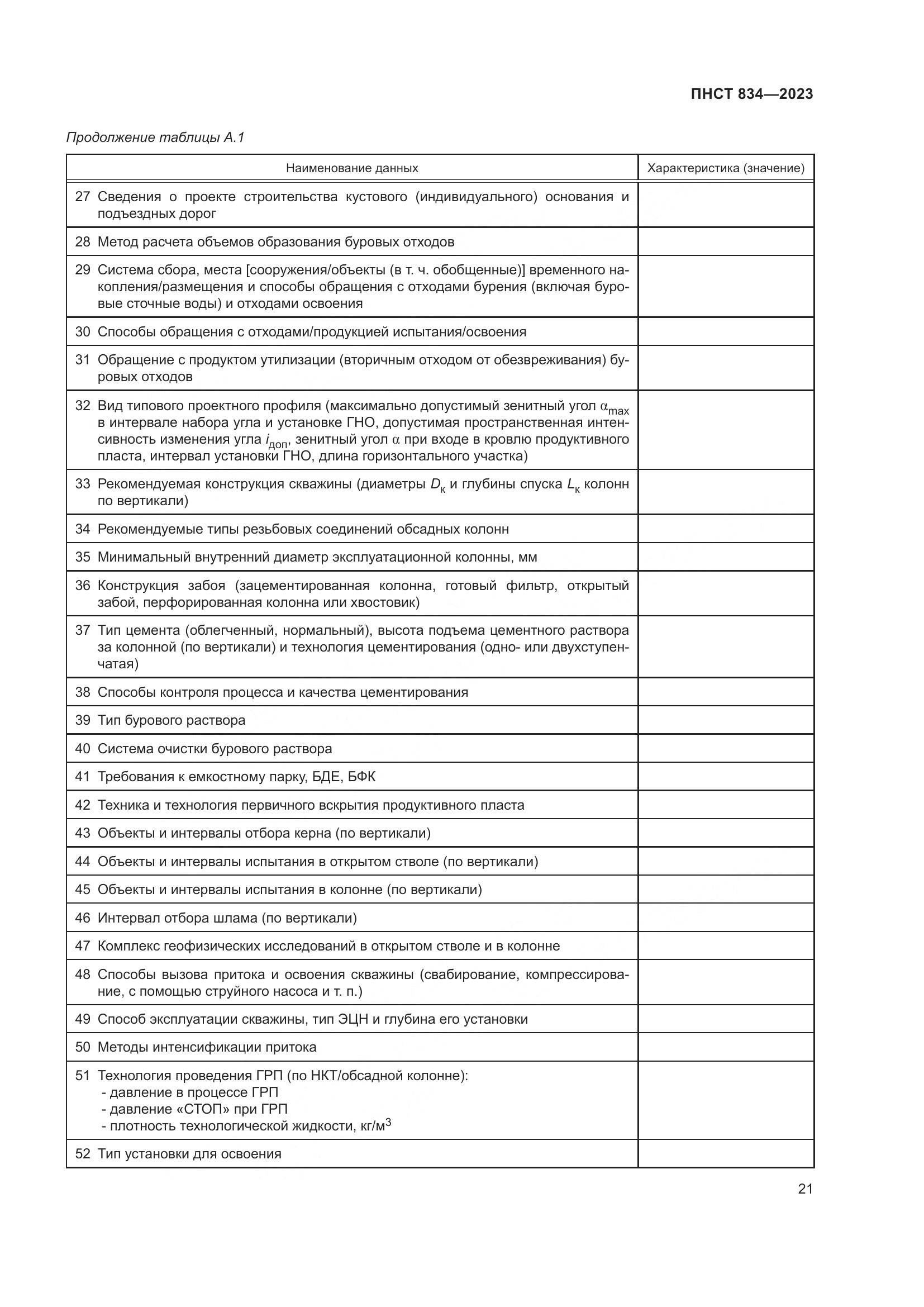 ПНСТ 834—2023

Продолжение таблицы А.1

| Наименование данных | Характеристика (значение) |
|---|---|
| 27 Сведения о проекте строительства кустового (индивидуального) основания и подъездных дорог | |
| 28 Метод расчета объемов образования буровых отходов | |
| 29 Система сбора, места [сооружения/объекты (в т. ч. обобщенные)] временного накопления/размещения и способы обращения с отходами бурения (включая буровые сточные воды) и отходами освоения | |
| 30 Способы обращения с отходами/продукцией испытания/освоения | |
| 31 Обращение с продуктом утилизации (вторичным отходом от обезвреживания) буровых отходов | |
| 32 Вид типового проектного профиля (максимально допустимый зенитный угол $\alpha_{max}$ в интервале набора угла и установке ГНО, допустимая пространственная интенсивность изменения угла $i_{доп}$, зенитный угол $\alpha$ при входе в кровлю продуктивного пласта, интервал установки ГНО, длина горизонтального участка) | |
| 33 Рекомендуемая конструкция скважины (диаметры $D_к$ и глубины спуска $L_к$ колонн по вертикали) | |
| 34 Рекомендуемые типы резьбовых соединений обсадных колонн | |
| 35 Минимальный внутренний диаметр эксплуатационной колонны, мм | |
| 36 Конструкция забоя (зацементированная колонна, готовый фильтр, открытый забой, перфорированная колонна или хвостовик) | |
| 37 Тип цемента (облегченный, нормальный), высота подъема цементного раствора за колонной (по вертикали) и технология цементирования (одно- или двухступенчатая) | |
| 38 Способы контроля процесса и качества цементирования | |
| 39 Тип бурового раствора | |
| 40 Система очистки бурового раствора | |
| 41 Требования к емкостному парку, БДЕ, БФК | |
| 42 Техника и технология первичного вскрытия продуктивного пласта | |
| 43 Объекты и интервалы отбора керна (по вертикали) | |
| 44 Объекты и интервалы испытания в открытом стволе (по вертикали) | |
| 45 Объекты и интервалы испытания в колонне (по вертикали) | |
| 46 Интервал отбора шлама (по вертикали) | |
| 47 Комплекс геофизических исследований в открытом стволе и в колонне | |
| 48 Способы вызова притока и освоения скважины (свабирование, компрессирование, с помощью струйного насоса и т. п.) | |
| 49 Способ эксплуатации скважины, тип ЭЦН и глубина его установки | |
| 50 Методы интенсификации притока | |
| 51 Технология проведения ГРП (по НКТ/обсадной колонне): - давление в процессе ГРП - давление «СТОП» при ГРП - плотность технологической жидкости, кг/м$^3$ | |
| 52 Тип установки для освоения | |

21